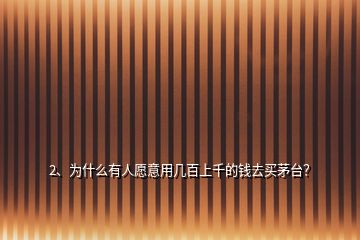 2、为什么有人愿意用几百上千的钱去买茅台?